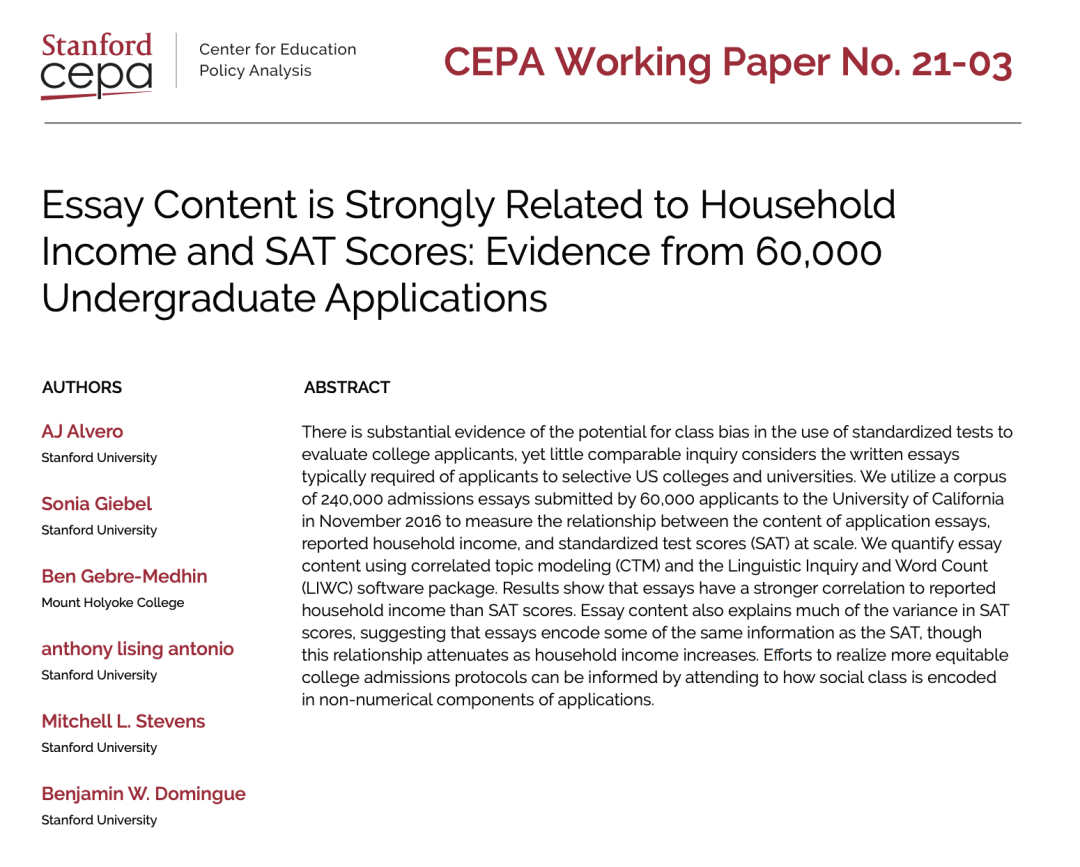 Stanford cepa

Center for Education Policy Analysis

CEPA Working Paper No. 21-03

Essay Content is Strongly Related to Household Income and SAT Scores: Evidence from 60,000 Undergraduate Applications

AUTHORS

AJ Alvero
Stanford University

Sonia Giebel
Stanford University

Ben Gebre-Medhin
Mount Holyoke College

anthony lising antonio
Stanford University

Mitchell L. Stevens
Stanford University

Benjamin W. Domingue
Stanford University

ABSTRACT

There is substantial evidence of the potential for class bias in the use of standardized tests to evaluate college applicants, yet little comparable inquiry considers the written essays typically required of applicants to selective US colleges and universities. We utilize a corpus of 240,000 admissions essays submitted by 60,000 applicants to the University of California in November 2016 to measure the relationship between the content of application essays, reported household income, and standardized test scores (SAT) at scale. We quantify essay content using correlated topic modeling (CTM) and the Linguistic Inquiry and Word Count (LIWC) software package. Results show that essays have a stronger correlation to reported household income than SAT scores. Essay content also explains much of the variance in SAT scores, suggesting that essays encode some of the same information as the SAT, though this relationship attenuates as household income increases. Efforts to realize more equitable college admissions protocols can be informed by attending to how social class is encoded in non-numerical components of applications.